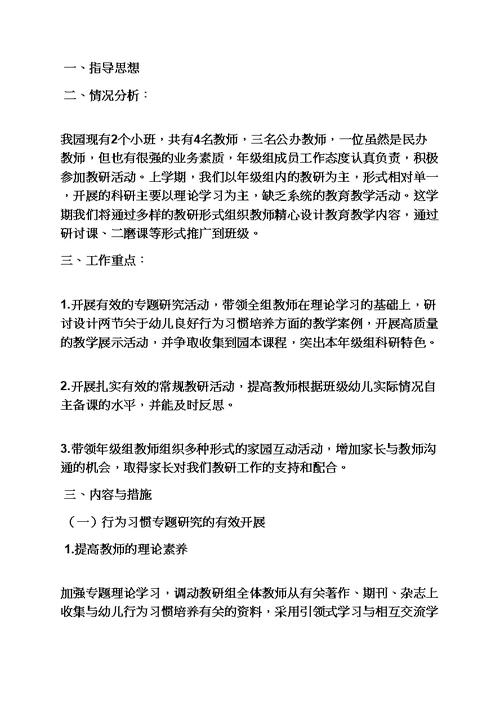 一、指导思想

二、情况分析：

我园现有2个小班，共有4名教师，三名公办教师，一位虽然是民办教师，但也有很强的业务素质，年级组成员工作态度认真负责，积极参加教研活动。上学期，我们以年级组内的教研为主，形式相对单一，开展的科研主要以理论学习为主，缺乏系统的教育教学活动。这学期我们将通过多样的教研形式组织教师精心设计教育教学内容，通过研讨课、二磨课等形式推广到班级。

三、工作重点：

1.开展有效的专题研究活动，带领全组教师在理论学习的基础上，研讨设计两节关于幼儿良好行为习惯培养方面的教学案例，开展高质量的教学展示活动，并争取收集到园本课程，突出本年级组科研特色。

2.开展扎实有效的常规教研活动，提高教师根据班级幼儿实际情况自主备课的水平，并能及时反思。

3.带领年级组教师组织多种形式的家园互动活动，增加家长与教师沟通的机会，取得家长对我们教研工作的支持和配合。

三、内容与措施

（一）行为习惯专题研究的有效开展

1.提高教师的理论素养

加强专题理论学习，调动教研组全体教师从有关著作、期刊、杂志上收集与幼儿行为习惯培养有关的资料，采用引领式学习与相互交流学